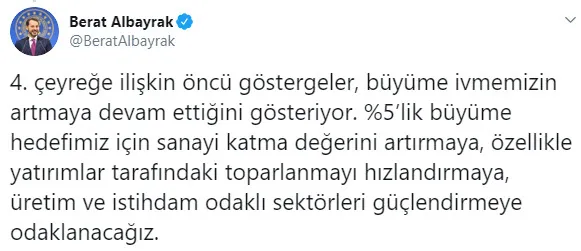 Berat Albayrak
@BeratAlbayrak

4. çeyreğe ilişkin öncü göstergeler, büyüme ivmemizin artmaya devam ettiğini gösteriyor. %5'lik büyüme hedefimiz için sanayi katma değerini artırmaya, özellikle yatırımlar tarafındaki toparlanmayı hızlandırmaya, üretim ve istihdam odaklı sektörleri güçlendirmeye odaklanacağız.